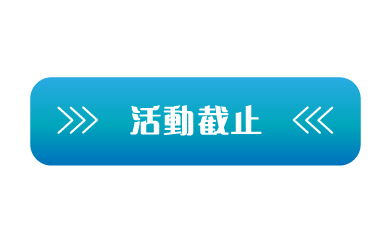 活動截止